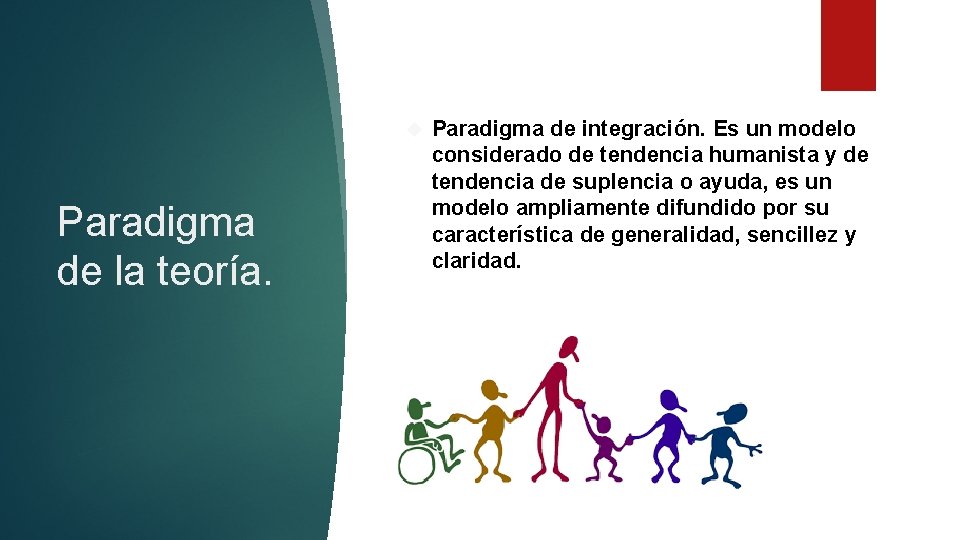 Paradigma de la teoría.

Paradigma de integración. Es un modelo considerado de tendencia humanista y de tendencia de suplencia o ayuda, es un modelo ampliamente difundido por su característica de generalidad, sencillez y claridad.